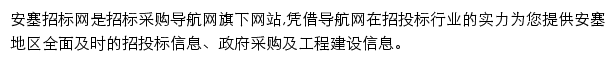 安塞招标网是招标采购导航网旗下网站,凭借导航网在招投标行业的实力为您提供安塞地区全面及时的招投标信息、政府采购及工程建设信息。